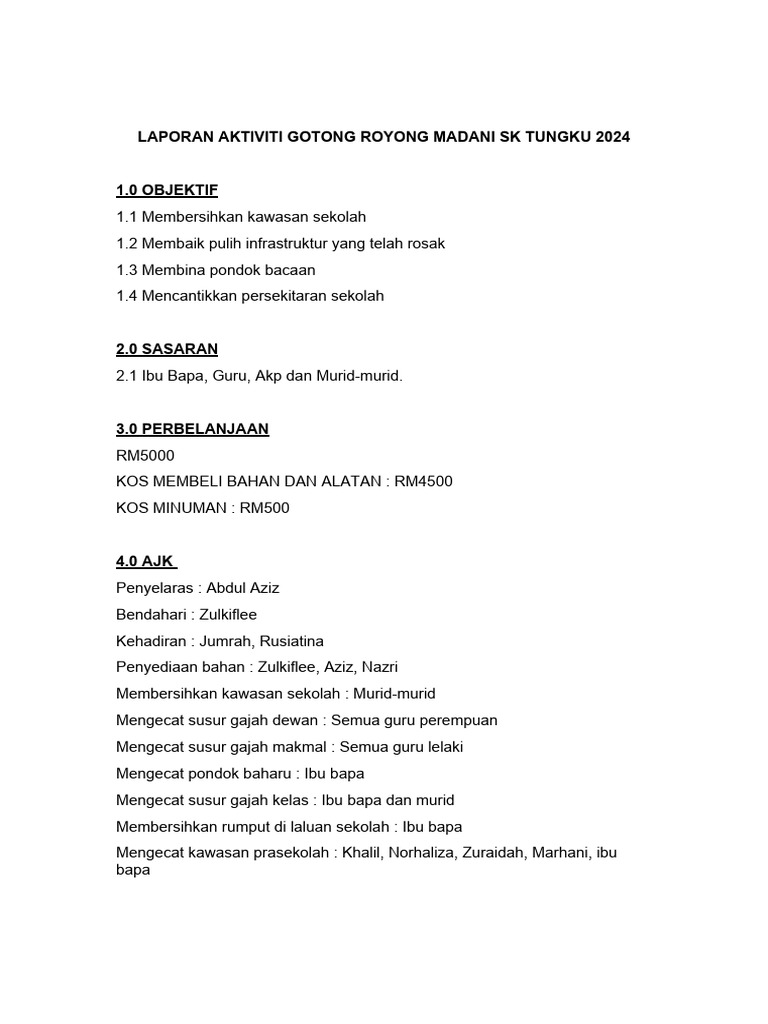 LAPORAN AKTIVITI GOTONG ROYONG MADANI SK TUNGKU 2024

1.0 OBJEKTIF
1.1 Membersihkan kawasan sekolah
1.2 Membaik pulih infrastruktur yang telah rosak
1.3 Membina pondok bacaan
1.4 Mencantikkan persekitaran sekolah

2.0 SASARAN
2.1 Ibu Bapa, Guru, Akp dan Murid-murid.

3.0 PERBELANJAAN
RM5000
KOS MEMBELI BAHAN DAN ALATAN : RM4500
KOS MINUMAN : RM500

4.0 AJK
Penyelaras : Abdul Aziz
Bendahari : Zulkiflee
Kehadiran : Jumrah, Rusiatina
Penyediaan bahan : Zulkiflee, Aziz, Nazri
Membersihkan kawasan sekolah : Murid-murid
Mengecat susur gajah dewan : Semua guru perempuan
Mengecat susur gajah makmal : Semua guru lelaki
Mengecat pondok baharu : Ibu bapa
Mengecat susur gajah kelas : Ibu bapa dan murid
Membersihkan rumput di laluan sekolah : Ibu bapa
Mengecat kawasan prasekolah : Khalil, Norhaliza, Zuraidah, Marhani, ibu bapa